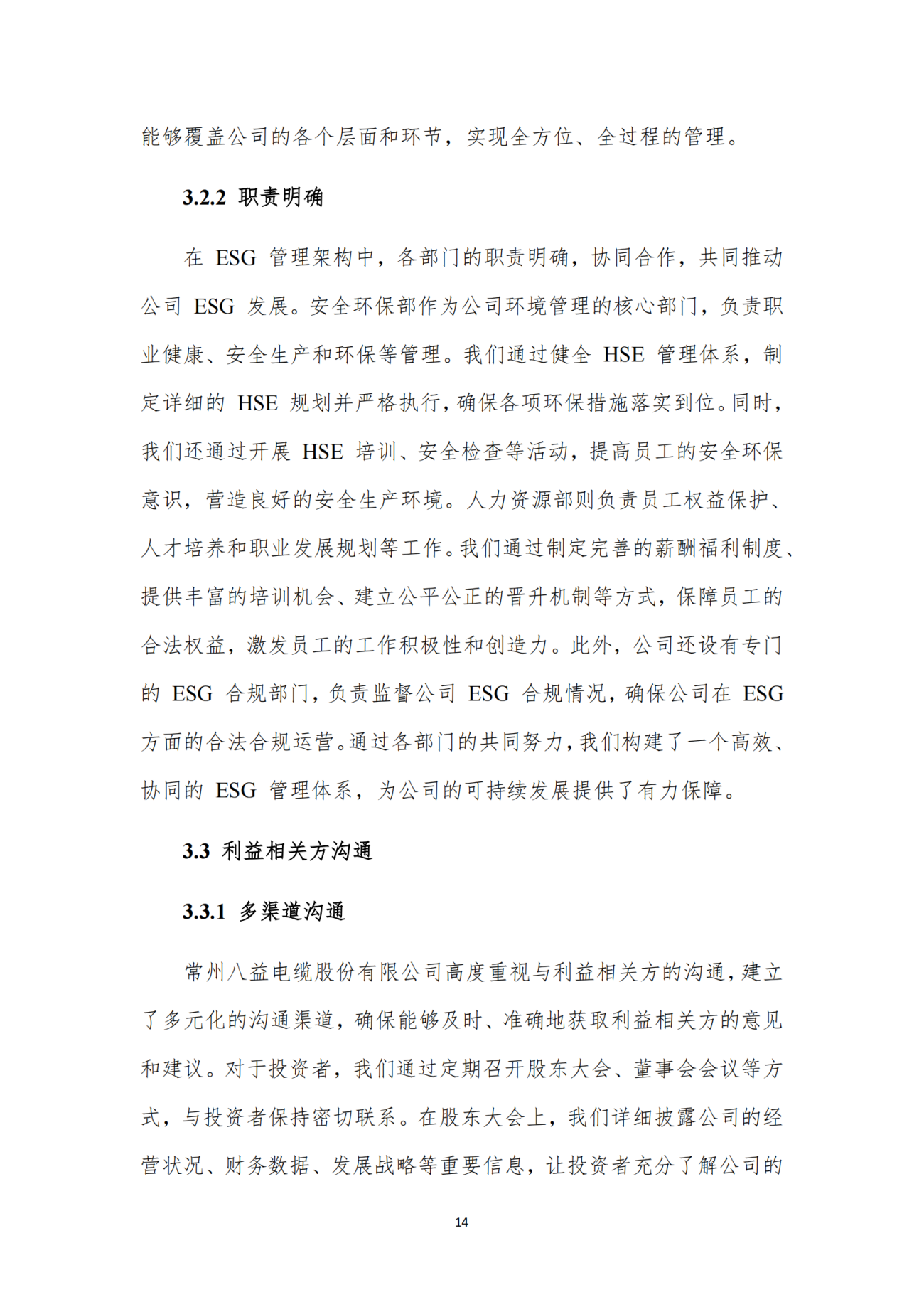 能够覆盖公司的各个层面和环节，实现全方位、全过程的管理。

3.2.2 职责明确

在 ESG 管理架构中，各部门的职责明确，协同合作，共同推动公司 ESG 发展。安全环保部作为公司环境管理的核心部门，负责职业健康、安全生产和环保等管理。我们通过健全 HSE 管理体系，制定详细的 HSE 规划并严格执行，确保各项环保措施落实到位。同时，我们还通过开展 HSE 培训、安全检查等活动，提高员工的安全环保意识，营造良好的安全生产环境。人力资源部则负责员工权益保护、人才培养和职业发展规划等工作。我们通过制定完善的薪酬福利制度、提供丰富的培训机会、建立公平公正的晋升机制等方式，保障员工的合法权益，激发员工的工作积极性和创造力。此外，公司还设有专门的 ESG 合规部门，负责监督公司 ESG 合规情况，确保公司在 ESG 方面的合法合规运营。通过各部门的共同努力，我们构建了一个高效、协同的 ESG 管理体系，为公司的可持续发展提供了有力保障。

3.3 利益相关方沟通

3.3.1 多渠道沟通

常州八益电缆股份有限公司高度重视与利益相关方的沟通，建立了多元化的沟通渠道，确保能够及时、准确地获取利益相关方的意见和建议。对于投资者，我们通过定期召开股东大会、董事会会议等方式，与投资者保持密切联系。在股东大会上，我们详细披露公司的经营状况、财务数据、发展战略等重要信息，让投资者充分了解公司的

14